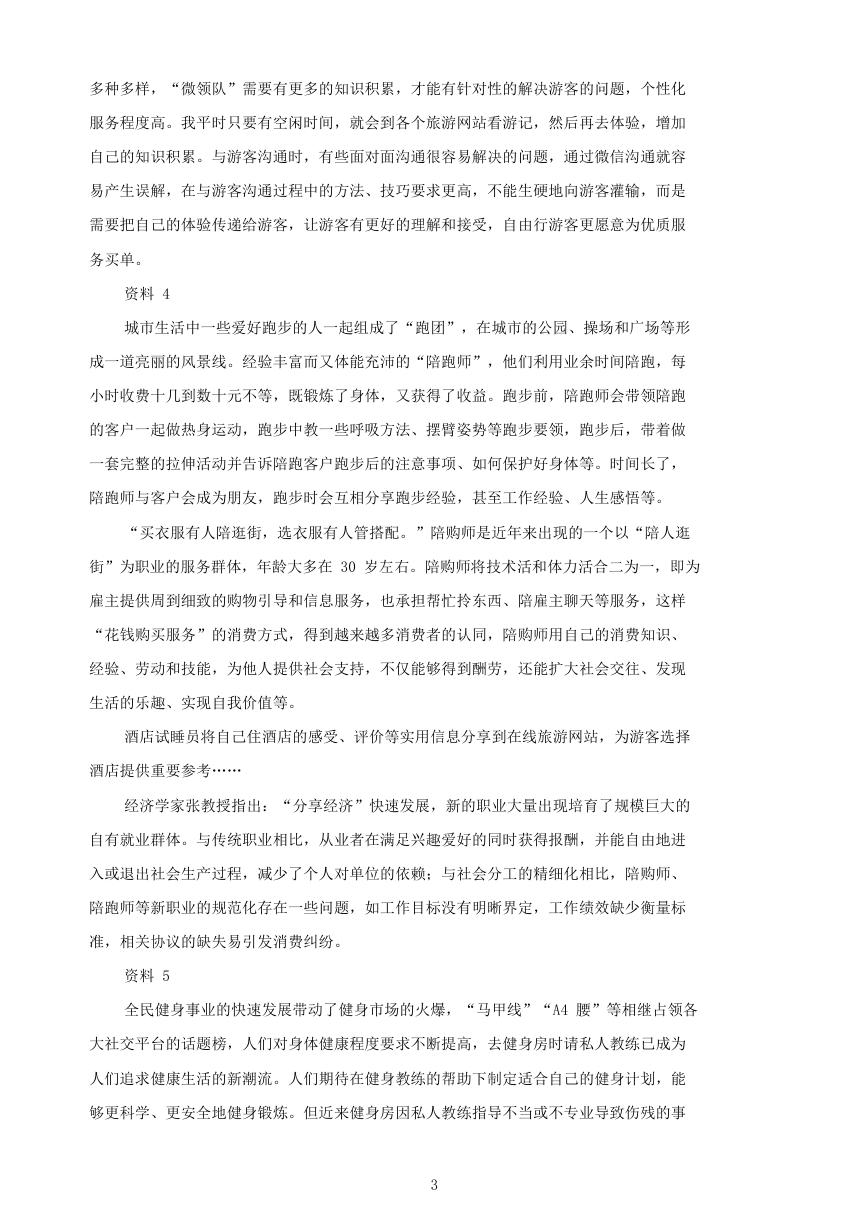 多种多样，“微领队”需要有更多的知识积累，才能有针对性的解决游客的问题，个性化服务程度高。我平时只要有空闲时间，就会到各个旅游网站看游记，然后再去体验，增加自己的知识积累。与游客沟通时，有些面对面沟通很容易解决的问题，通过微信沟通就容易产生误解，在与游客沟通过程中的方法、技巧要求更高，不能生硬地向游客灌输，而是需要把自己的体验传递给游客，让游客有更好的理解和接受，自由行游客更愿意为优质服务买单。

资料 4

城市生活中一些爱好跑步的人一起组成了“跑团”，在城市的公园、操场和广场等形成一道亮丽的风景线。经验丰富而又体能充沛的“陪跑师”，他们利用业余时间陪跑，每小时收费十几到数十元不等，既锻炼了身体，又获得了收益。跑步前，陪跑师会带领陪跑的客户一起做热身运动，跑步中教一些呼吸方法、摆臂姿势等跑步要领，跑步后，带着做一套完整的拉伸活动并告诉陪跑客户跑步后的注意事项、如何保护好身体等。时间长了，陪跑师与客户会成为朋友，跑步时会互相分享跑步经验，甚至工作经验、人生感悟等。

“买衣服有人陪逛街，选衣服有人管搭配。”陪购师是近年来出现的一个以“陪人逛街”为职业的服务群体，年龄大多在 30 岁左右。陪购师将技术活和体力活合二为一，即为雇主提供周到细致的购物引导和信息服务，也承担帮忙拎东西、陪雇主聊天等服务，这样“花钱购买服务”的消费方式，得到越来越多消费者的认同，陪购师用自己的消费知识、经验、劳动和技能，为他人提供社会支持，不仅能够得到酬劳，还能扩大社会交往、发现生活的乐趣、实现自我价值等。

酒店试睡员将自己住酒店的感受、评价等实用信息分享到在线旅游网站，为游客选择酒店提供重要参考……

经济学家张教授指出：“分享经济”快速发展，新的职业大量出现培育了规模巨大的自有就业群体。与传统职业相比，从业者在满足兴趣爱好的同时获得报酬，并能自由地进入或退出社会生产过程，减少了个人对单位的依赖；与社会分工的精细化相比，陪购师、陪跑师等新职业的规范化存在一些问题，如工作目标没有明晰界定，工作绩效缺少衡量标准，相关协议的缺失易引发消费纠纷。

资料 5

全民健身事业的快速发展带动了健身市场的火爆，“马甲线”“A4 腰”等相继占领各大社交平台的话题榜，人们对身体健康程度要求不断提高，去健身房时请私人教练已成为人们追求健康生活的新潮流。人们期待在健身教练的帮助下制定适合自己的健身计划，能够更科学、更安全地健身锻炼。但近来健身房因私人教练指导不当或不专业导致伤残的事

3